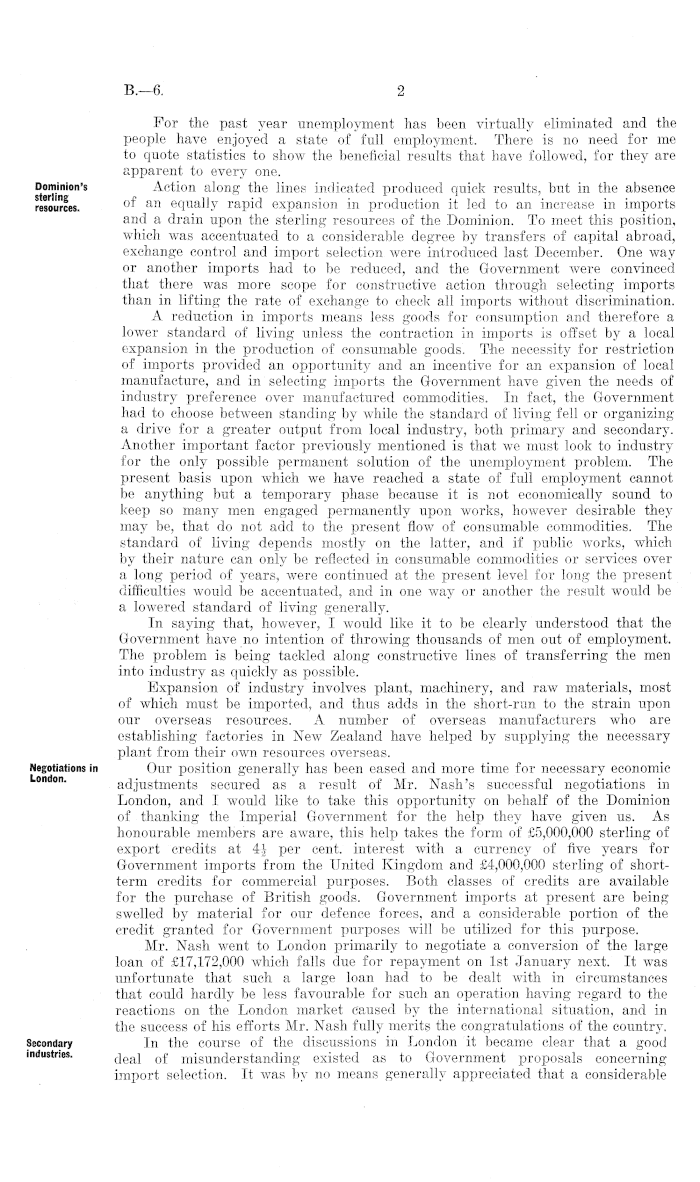 B.—6. 2

For the past year unemployment has been virtually eliminated and the people have enjoyed a state of full employment. There is no need for me to quote statistics to show the beneficial results that have followed, for they are apparent to every one.

Dominion's sterling resources.

Action along the lines indicated produced quick results, but in the absence of an equally rapid expansion in production it led to an increase in imports and a drain upon the sterling resources of the Dominion. To meet this position, which was accentuated to a considerable degree by transfers of capital abroad, exchange control and import selection were introduced last December. One way or another imports had to be reduced, and the Government were convinced that there was more scope for constructive action through selecting imports than in lifting the rate of exchange to check all imports without discrimination.

A reduction in imports means less goods for consumption and therefore a lower standard of living unless the contraction in imports is offset by a local expansion in the production of consumable goods. The necessity for restriction of imports provided an opportunity and an incentive for an expansion of local manufacture, and in selecting imports the Government have given the needs of industry preference over manufactured commodities. In fact, the Government had to choose between standing by while the standard of living fell or organizing a drive for a greater output from local industry, both primary and secondary. Another important factor previously mentioned is that we must look to industry for the only possible permanent solution of the unemployment problem. The present basis upon which we have reached a state of full employment cannot be anything but a temporary phase because it is not economically sound to keep so many men engaged permanently upon works, however desirable they may be, that do not add to the present flow of consumable commodities. The standard of living depends mostly on the latter, and if public works, which by their nature can only be reflected in consumable commodities or services over a long period of years, were continued at the present level for long the present difficulties would be accentuated, and in one way or another the result would be a lowered standard of living generally.

In saying that, however, I would like it to be clearly understood that the Government have no intention of throwing thousands of men out of employment. The problem is being tackled along constructive lines of transferring the men into industry as quickly as possible.

Expansion of industry involves plant, machinery, and raw materials, most of which must be imported, and thus adds in the short-run to the strain upon our overseas resources. A number of overseas manufacturers who are establishing factories in New Zealand have helped by supplying the necessary plant from their own resources overseas.

Negotiations in London.

Our position generally has been eased and more time for necessary economic adjustments secured as a result of Mr. Nash's successful negotiations in London, and I would like to take this opportunity on behalf of the Dominion of thanking the Imperial Government for the help they have given us. As honourable members are aware, this help takes the form of £5,000,000 sterling of export credits at $4\frac{1}{2}$ per cent. interest with a currency of five years for Government imports from the United Kingdom and £4,000,000 sterling of short-term credits for commercial purposes. Both classes of credits are available for the purchase of British goods. Government imports at present are being swelled by material for our defence forces, and a considerable portion of the credit granted for Government purposes will be utilized for this purpose.

Mr. Nash went to London primarily to negotiate a conversion of the large loan of £17,172,000 which falls due for repayment on 1st January next. It was unfortunate that such a large loan had to be dealt with in circumstances that could hardly be less favourable for such an operation having regard to the reactions on the London market caused by the international situation, and in the success of his efforts Mr. Nash fully merits the congratulations of the country.

Secondary industries.

In the course of the discussions in London it became clear that a good deal of misunderstanding existed as to Government proposals concerning import selection. It was by no means generally appreciated that a considerable